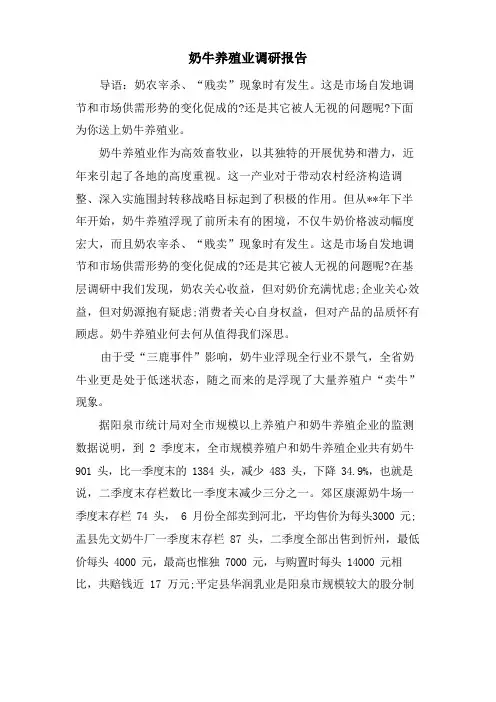 奶牛养殖业调研报告

导语：奶农宰杀、“贱卖”现象时有发生。这是市场自发地调节和市场供需形势的变化促成的?还是其它被人无视的问题呢?下面为你送上奶牛养殖业。

奶牛养殖业作为高效畜牧业，以其独特的开展优势和潜力，近年来引起了各地的高度重视。这一产业对于带动农村经济构造调整、深入实施围封转移战略目标起到了积极的作用。但从**年下半年开始，奶牛养殖浮现了前所未有的困境，不仅牛奶价格波动幅度宏大，而且奶农宰杀、“贱卖”现象时有发生。这是市场自发地调节和市场供需形势的变化促成的?还是其它被人无视的问题呢?在基层调研中我们发现，奶农关心收益，但对奶价充满忧虑;企业关心效益，但对奶源抱有疑虑;消费者关心自身权益，但对产品的品质怀有顾虑。奶牛养殖业何去何从值得我们深思。

由于受“三鹿事件”影响，奶牛业浮现全行业不景气，全省奶牛业更是处于低迷状态，随之而来的是浮现了大量养殖户“卖牛”现象。

据阳泉市统计局对全市规模以上养殖户和奶牛养殖企业的监测数据说明，到 2 季度末，全市规模养殖户和奶牛养殖企业共有奶牛 901 头，比一季度末的 1384 头，减少 483 头，下降 34.9%，也就是说，二季度末存栏数比一季度末减少三分之一。郊区康源奶牛场一季度末存栏 74 头， 6 月份全部卖到河北，平均售价为每头3000 元;盂县先文奶牛厂一季度末存栏 87 头，二季度全部出售到忻州，最低价每头 4000 元，最高也惟独 7000 元，与购置时每头 14000 元相比，共赔钱近 17 万元;平定县华润乳业是阳泉市规模较大的股分制